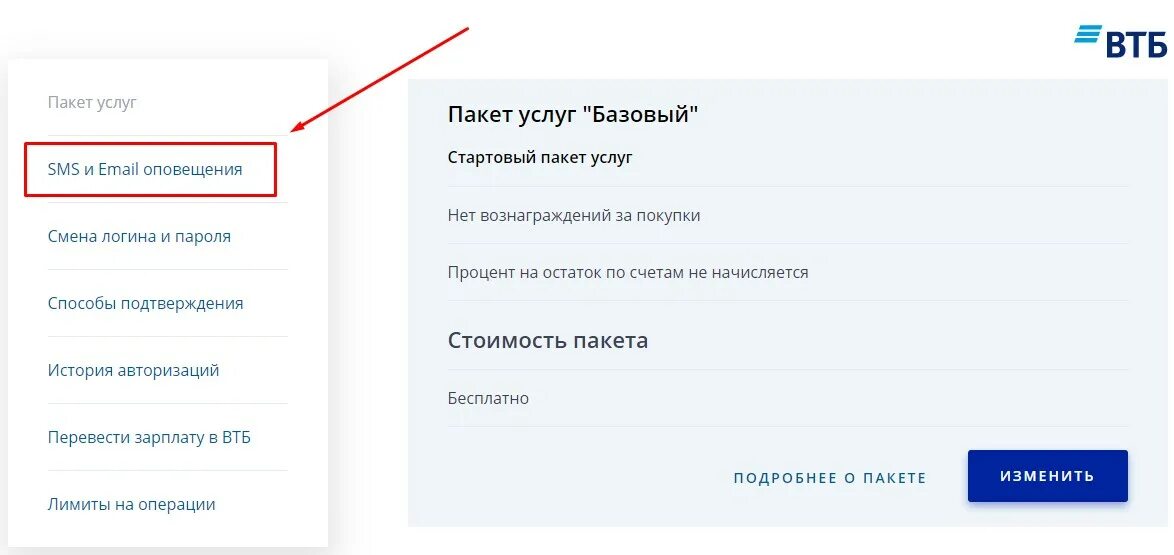 ВТБ

Пакет услуг

SMS и Email оповещения

Смена логина и пароля

Способы подтверждения

История авторизаций

Перевести зарплату в ВТБ

Лимиты на операции

Пакет услуг "Базовый"

Стартовый пакет услуг

Нет вознаграждений за покупки

Процент на остаток по счетам не начисляется

Стоимость пакета

Бесплатно

ПОДРОБНЕЕ О ПАКЕТЕ

ИЗМЕНИТЬ